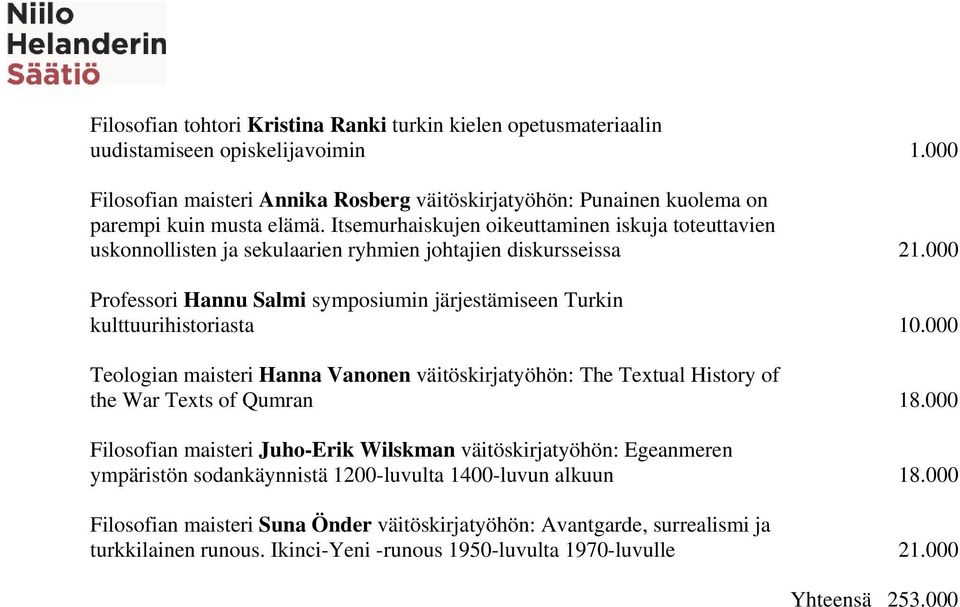 Niilo
Helanderin
Säätiö

Filosofian tohtori Kristina Ranki turkin kielen opetusmateriaalin uudistamiseen opiskelijavoimin 1.000

Filosofian maisteri Annika Rosberg väitöskirjatyöhön: Punainen kuolema on parempi kuin musta elämä. Itsemurhaiskujen oikeuttaminen iskuja toteuttavien uskonnollisten ja sekulaarien ryhmien johtajien diskursseissa 21.000

Professori Hannu Salmi symposiumin järjestämiseen Turkin kulttuurihistoriasta 10.000

Teologian maisteri Hanna Vanonen väitöskirjatyöhön: The Textual History of the War Texts of Qumran 18.000

Filosofian maisteri Juho-Erik Wilskman väitöskirjatyöhön: Egeanmeren ympäristön sodankäynnistä 1200-luvulta 1400-luvun alkuun 18.000

Filosofian maisteri Suna Önder väitöskirjatyöhön: Avantgarde, surrealismi ja turkkilainen runous. Ikinci-Yeni -runous 1950-luvulta 1970-luvulle 21.000

Yhteensä 253.000